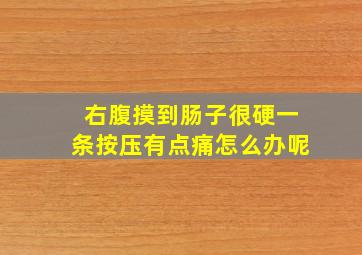 右腹摸到肠子很硬一条按压有点痛怎么办呢